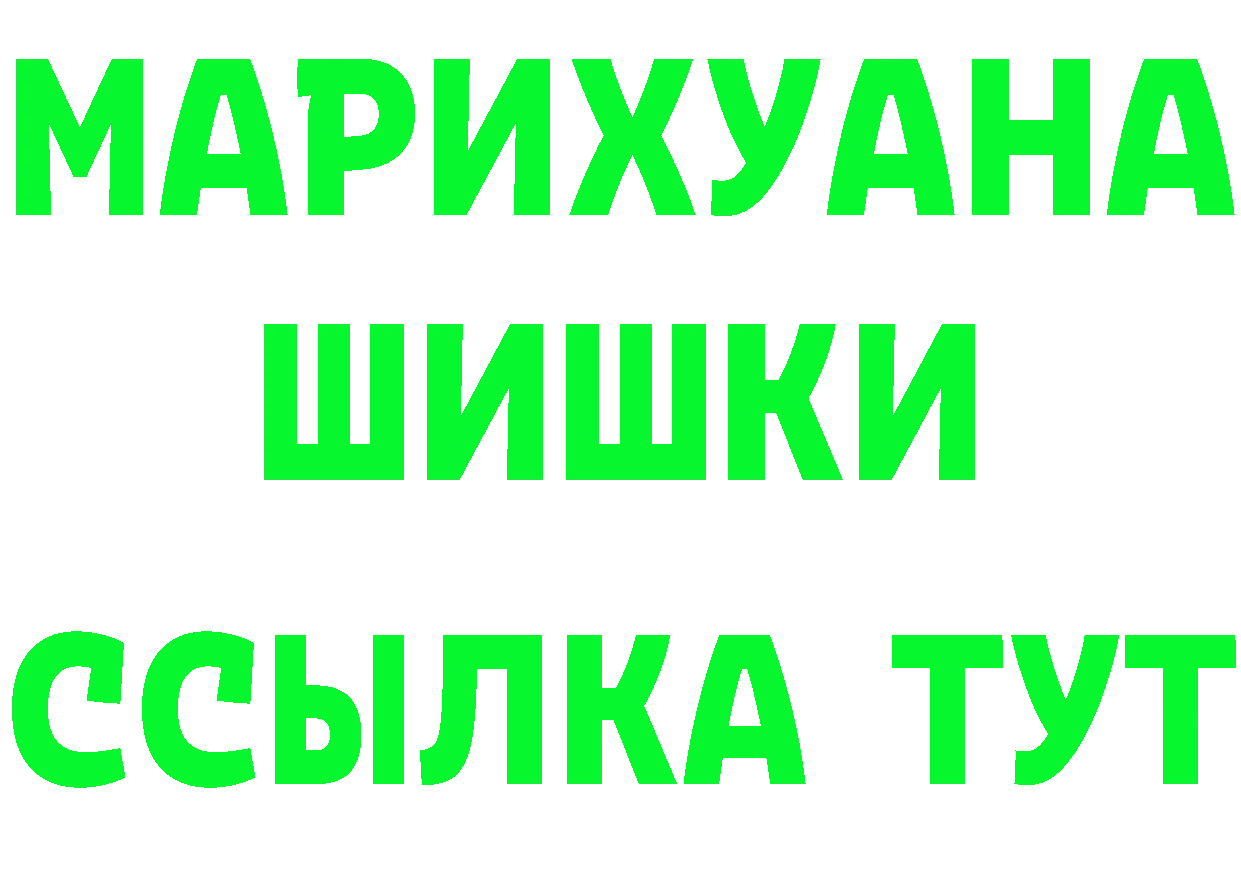 МАРИХУАНА
ШИШКИ
ССЫЛКА ТУТ